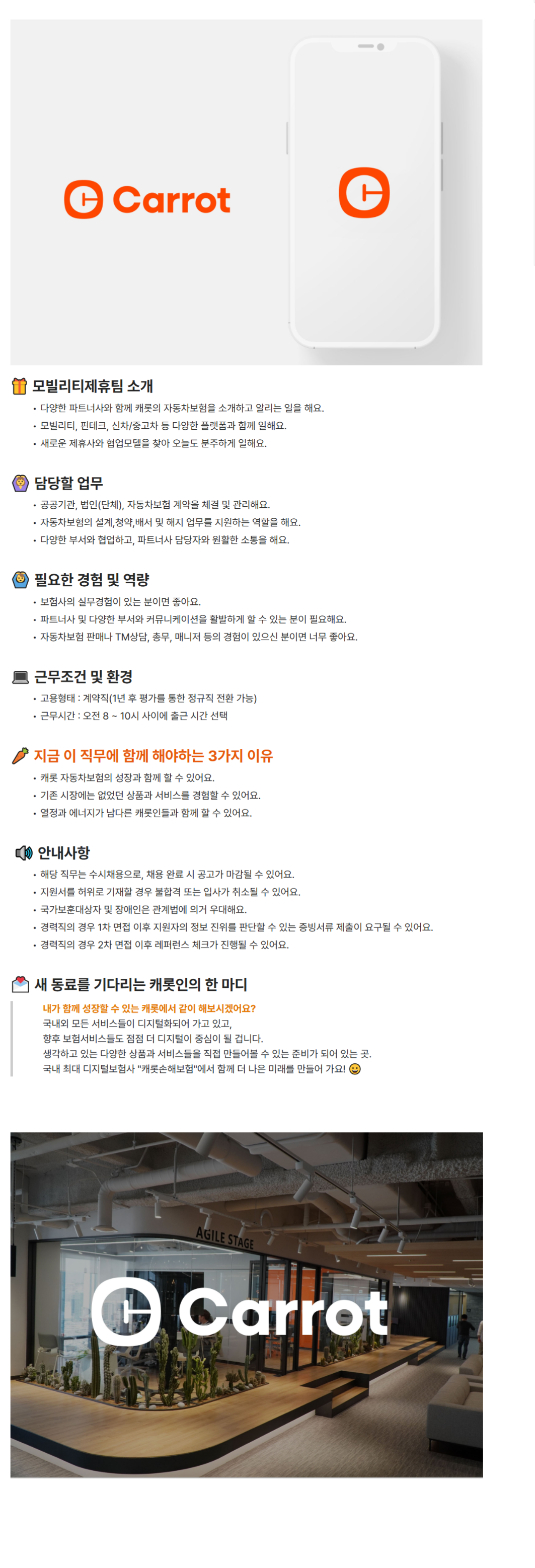 Carrot

모빌리티제휴팀 소개
• 다양한 파트너사와 함께 캐롯의 자동차보험을 소개하고 알리는 일을 해요.
• 모빌리티, 핀테크, 신차/중고차 등 다양한 플랫폼과 함께 일해요.
• 새로운 제휴사와 협업모델을 찾아 오늘도 분주하게 일해요.

담당할 업무
• 공공기관, 법인(단체), 자동차보험 계약을 체결 및 관리해요.
• 자동차보험의 설계,청약,배서 및 해지 업무를 지원하는 역할을 해요.
• 다양한 부서와 협업하고, 파트너사 담당자와 원활한 소통을 해요.

필요한 경험 및 역량
• 보험사의 실무경험이 있는 분이면 좋아요.
• 파트너사 및 다양한 부서와 커뮤니케이션을 활발하게 할 수 있는 분이 필요해요.
• 자동차보험 판매나 TM상담, 총무, 매니저 등의 경험이 있으신 분이면 너무 좋아요.

근무조건 및 환경
• 고용형태 : 계약직(1년 후 평가를 통한 정규직 전환 가능)
• 근무시간 : 오전 8 ~ 10시 사이에 출근 시간 선택

지금 이 직무에 함께 해야하는 3가지 이유
• 캐롯 자동차보험의 성장과 함께 할 수 있어요.
• 기존 시장에는 없었던 상품과 서비스를 경험할 수 있어요.
• 열정과 에너지가 남다른 캐롯인들과 함께 할 수 있어요.

안내사항
• 해당 직무는 수시채용으로, 채용 완료 시 공고가 마감될 수 있어요.
• 지원서를 허위로 기재할 경우 불합격 또는 입사가 취소될 수 있어요.
• 국가보훈대상자 및 장애인은 관계법에 의거 우대해요.
• 경력직의 경우 1차 면접 이후 지원자의 정보 진위를 판단할 수 있는 증빙서류 제출이 요구될 수 있어요.
• 경력직의 경우 2차 면접 이후 레퍼런스 체크가 진행될 수 있어요.

새 동료를 기다리는 캐롯인의 한 마디
내가 함께 성장할 수 있는 캐롯에서 같이 해보시겠어요?
국내외 모든 서비스들이 디지털화되어 가고 있고,
향후 보험서비스들도 점점 더 디지털이 중심이 될 겁니다.
생각하고 있는 다양한 상품과 서비스들을 직접 만들어볼 수 있는 준비가 되어 있는 곳.
국내 최대 디지털보험사 "캐롯손해보험"에서 함께 더 나은 미래를 만들어 가요!

AGILE STAGE
Carrot